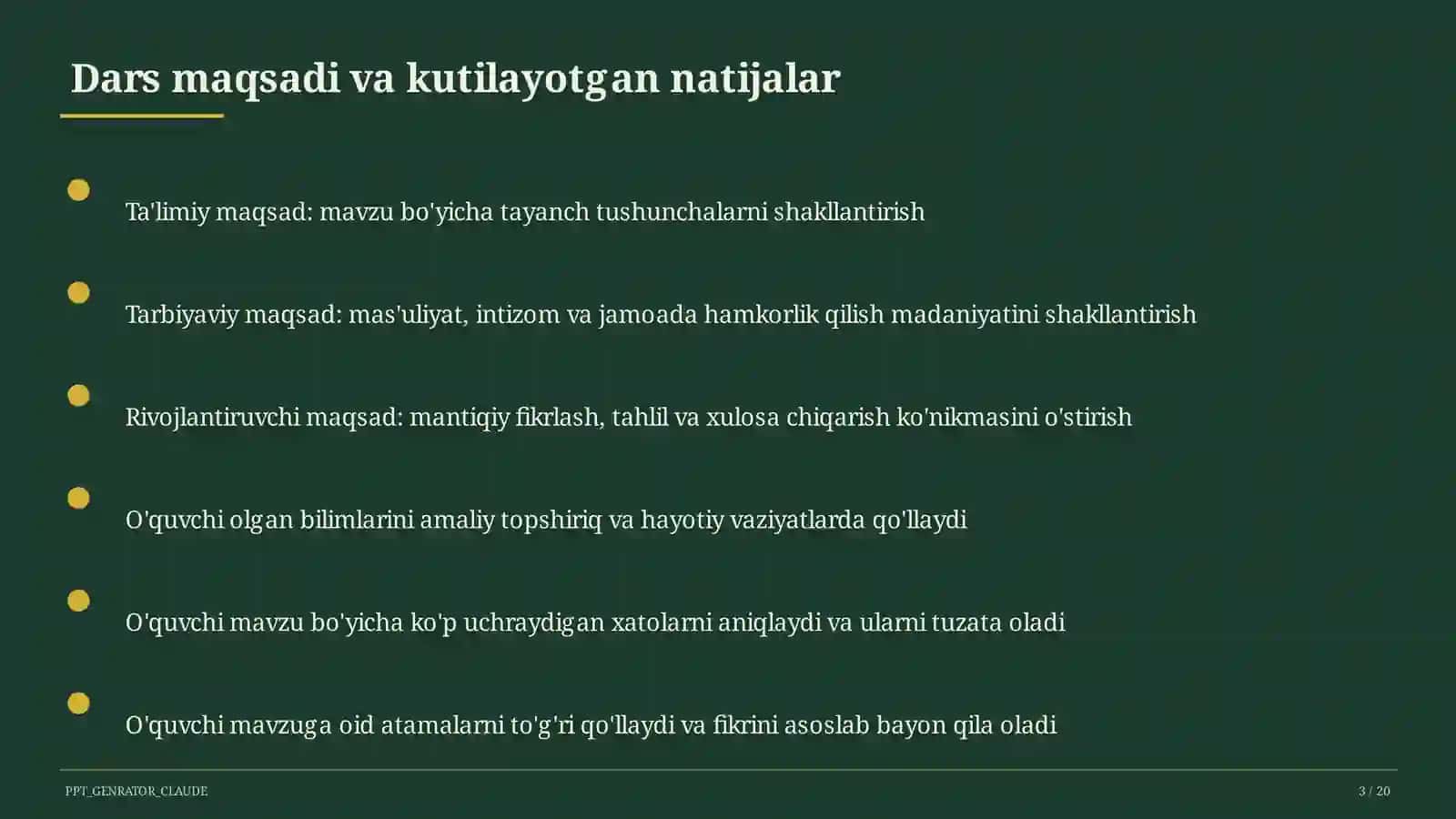 Dars maqsadi va kutilayotgan natijalar

Ta'limiy maqsad: mavzu bo'yicha tayanch tushunchalarni shakllantirish

Tarbiyaviy maqsad: mas'uliyat, intizom va jamoada hamkorlik qilish madaniyatini shakllantirish

Rivojlantiruvchi maqsad: mantiqiy fikrlash, tahlil va xulosa chiqarish ko'nikmasini o'stirish

O'quvchi olgan bilimlarini amaliy topshiriq va hayotiy vaziyatlarda qo'llaydi

O'quvchi mavzu bo'yicha ko'p uchraydigan xatolarni aniqlaydi va ularni tuzata oladi

O'quvchi mavzuga oid atamalarni to'g'ri qo'llaydi va fikrini asoslab bayon qila oladi

PPT_GENRATOR_CLAUDE

3 / 20